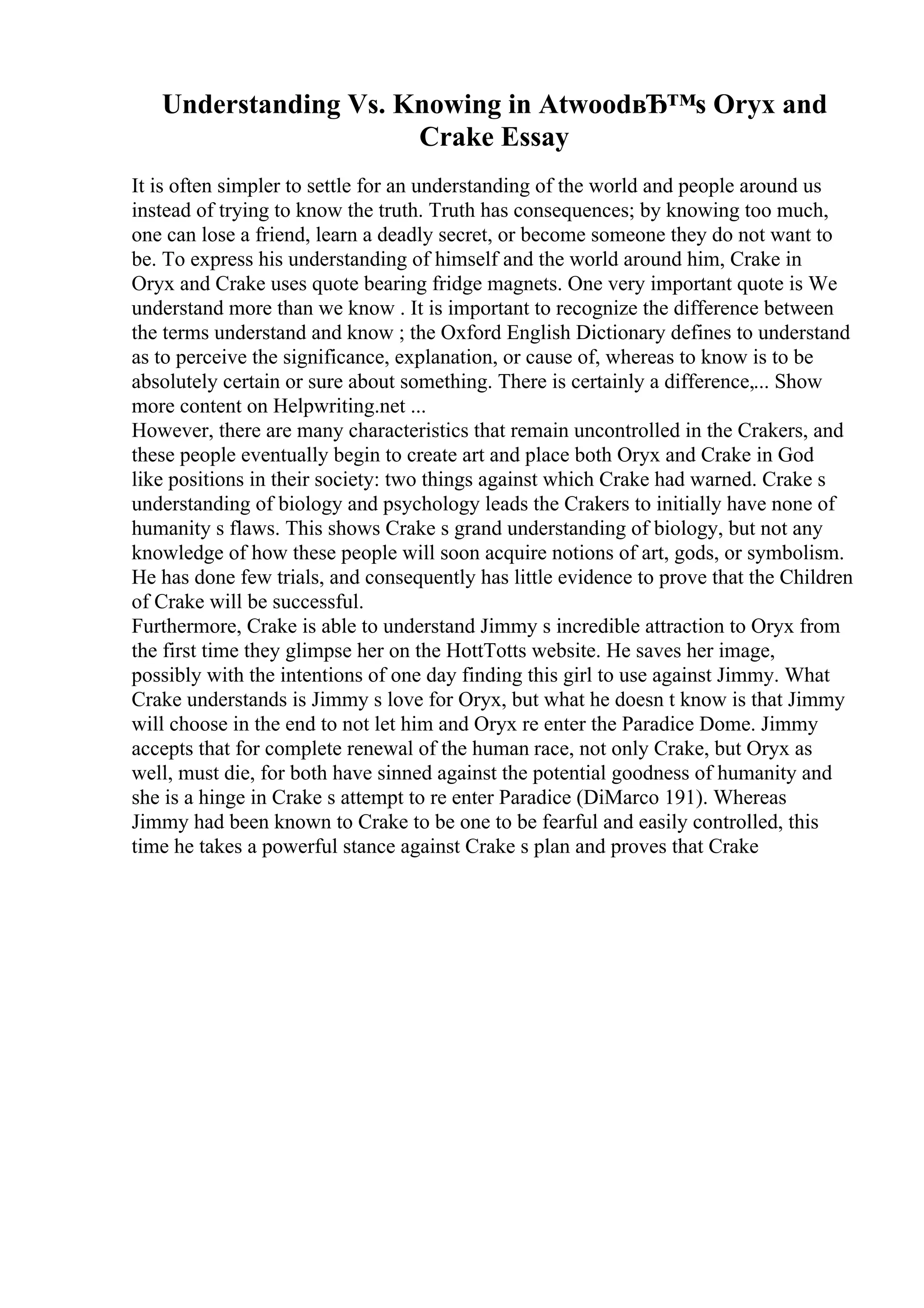 Understanding Vs. Knowing in AtwoodвЂ™s Oryx and Crake Essay

It is often simpler to settle for an understanding of the world and people around us instead of trying to know the truth. Truth has consequences; by knowing too much, one can lose a friend, learn a deadly secret, or become someone they do not want to be. To express his understanding of himself and the world around him, Crake in Oryx and Crake uses quote bearing fridge magnets. One very important quote is We understand more than we know . It is important to recognize the difference between the terms understand and know ; the Oxford English Dictionary defines to understand as to perceive the significance, explanation, or cause of, whereas to know is to be absolutely certain or sure about something. There is certainly a difference,... Show more content on Helpwriting.net ...
However, there are many characteristics that remain uncontrolled in the Crakers, and these people eventually begin to create art and place both Oryx and Crake in God like positions in their society: two things against which Crake had warned. Crake s understanding of biology and psychology leads the Crakers to initially have none of humanity s flaws. This shows Crake s grand understanding of biology, but not any knowledge of how these people will soon acquire notions of art, gods, or symbolism. He has done few trials, and consequently has little evidence to prove that the Children of Crake will be successful.
Furthermore, Crake is able to understand Jimmy s incredible attraction to Oryx from the first time they glimpse her on the HottTotts website. He saves her image, possibly with the intentions of one day finding this girl to use against Jimmy. What Crake understands is Jimmy s love for Oryx, but what he doesn t know is that Jimmy will choose in the end to not let him and Oryx re enter the Paradice Dome. Jimmy accepts that for complete renewal of the human race, not only Crake, but Oryx as well, must die, for both have sinned against the potential goodness of humanity and she is a hinge in Crake s attempt to re enter Paradice (DiMarco 191). Whereas Jimmy had been known to Crake to be one to be fearful and easily controlled, this time he takes a powerful stance against Crake s plan and proves that Crake